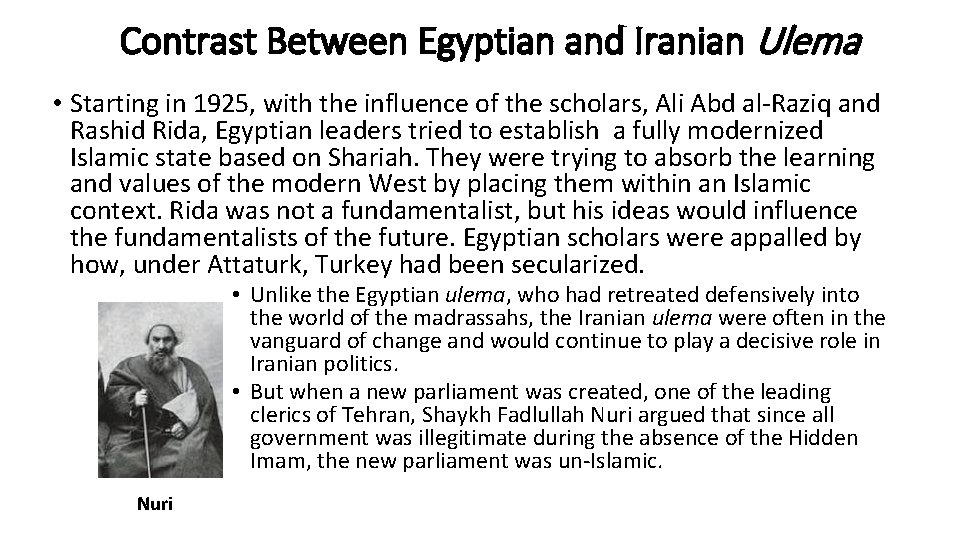 Contrast Between Egyptian and Iranian Ulema

• Starting in 1925, with the influence of the scholars, Ali Abd al-Raziq and Rashid Rida, Egyptian leaders tried to establish a fully modernized Islamic state based on Shariah. They were trying to absorb the learning and values of the modern West by placing them within an Islamic context. Rida was not a fundamentalist, but his ideas would influence the fundamentalists of the future. Egyptian scholars were appalled by how, under Attaturk, Turkey had been secularized.

• Unlike the Egyptian ulema, who had retreated defensively into the world of the madrassahs, the Iranian ulema were often in the vanguard of change and would continue to play a decisive role in Iranian politics.

• But when a new parliament was created, one of the leading clerics of Tehran, Shaykh Fadlullah Nuri argued that since all government was illegitimate during the absence of the Hidden Imam, the new parliament was un-Islamic.

Nuri